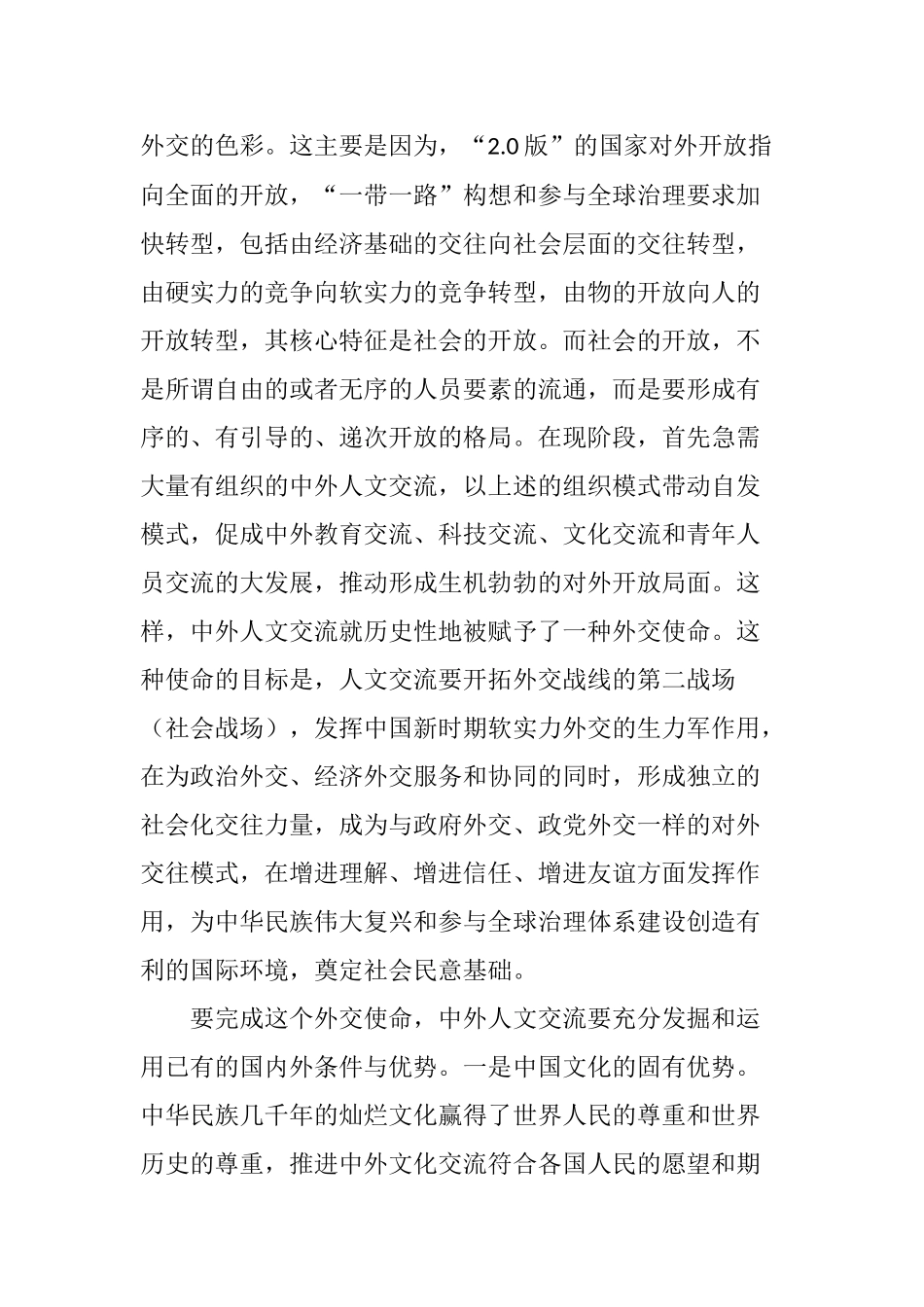 外交的色彩。这主要是因为，“2.0 版”的国家对外开放指向全面的开放，“一带一路”构想和参与全球治理要求加快转型，包括由经济基础的交往向社会层面的交往转型，由硬实力的竞争向软实力的竞争转型，由物的开放向人的开放转型，其核心特征是社会的开放。而社会的开放，不是所谓自由的或者无序的人员要素的流通，而是要形成有序的、有引导的、递次开放的格局。在现阶段，首先急需大量有组织的中外人文交流，以上述的组织模式带动自发模式，促成中外教育交流、科技交流、文化交流和青年人员交流的大发展，推动形成生机勃勃的对外开放局面。这样，中外人文交流就历史性地被赋予了一种外交使命。这种使命的目标是，人文交流要开拓外交战线的第二战场（社会战场），发挥中国新时期软实力外交的生力军作用，在为政治外交、经济外交服务和协同的同时，形成独立的社会化交往力量，成为与政府外交、政党外交一样的对外交往模式，在增进理解、增进信任、增进友谊方面发挥作用，为中华民族伟大复兴和参与全球治理体系建设创造有利的国际环境，奠定社会民意基础。

要完成这个外交使命，中外人文交流要充分发掘和运用已有的国内外条件与优势。一是中国文化的固有优势。中华民族几千年的灿烂文化赢得了世界人民的尊重和世界历史的尊重，推进中外文化交流符合各国人民的愿望和期